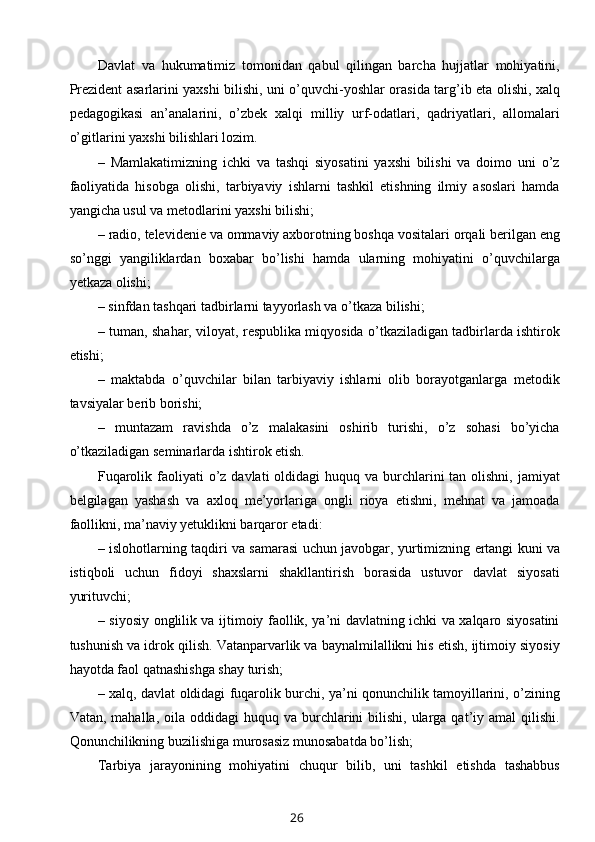 Davlat va hukumatimiz tomonidan qabul qilingan barcha hujjatlar mohiyatini, Prezident asarlarini yaxshi bilishi, uni o’quvchi-yoshlar orasida targ’ib eta olishi, xalq pedagogikasi an’analarini, o’zbek xalqi milliy urf-odatlari, qadriyatlari, allomalari o’gitlarini yaxshi bilishlari lozim.

– Mamlakatimizning ichki va tashqi siyosatini yaxshi bilishi va doimo uni o’z faoliyatida hisobga olishi, tarbiyaviy ishlarni tashkil etishning ilmiy asoslari hamda yangicha usul va metodlarini yaxshi bilishi;

– radio, televidenie va ommaviy axborotning boshqa vositalari orqali berilgan eng so’nggi yangiliklardan boxabar bo’lishi hamda ularning mohiyatini o’quvchilarga yetkaza olishi;

– sinfdan tashqari tadbirlarni tayyorlash va o’tkaza bilishi;

– tuman, shahar, viloyat, respublika miqyosida o’tkaziladigan tadbirlarda ishtirok etishi;

– maktabda o’quvchilar bilan tarbiyaviy ishlarni olib borayotganlarga metodik tavsiyalar berib borishi;

– muntazam ravishda o’z malakasini oshirib turishi, o’z sohasi bo’yicha o’tkaziladigan seminarlarda ishtirok etish.

Fuqarolik faoliyati o’z davlati oldidagi huquq va burchlarini tan olishni, jamiyat belgilagan yashash va axloq me’yorlariga ongli rioya etishni, mehnat va jamoada faollikni, ma’naviy yetuklikni barqaror etadi:

– islohotlarning taqdiri va samarasi uchun javobgar, yurtimizning ertangi kuni va istiqboli uchun fidoyi shaxslarni shakllantirish borasida ustuvor davlat siyosati yurituvchi;

– siyosiy onglilik va ijtimoiy faollik, ya’ni davlatning ichki va xalqaro siyosatini tushunish va idrok qilish. Vatanparvarlik va baynalmilallikni his etish, ijtimoiy siyosiy hayotda faol qatnashishga shay turish;

– xalq, davlat oldidagi fuqarolik burchi, ya’ni qonunchilik tamoyillarini, o’zining Vatan, mahalla, oila oddidagi huquq va burchlarini bilishi, ularga qat’iy amal qilishi. Qonunchilikning buzilishiga murosasiz munosabatda bo’lish;

Tarbiya jarayonining mohiyatini chuqur bilib, uni tashkil etishda tashabbus

26